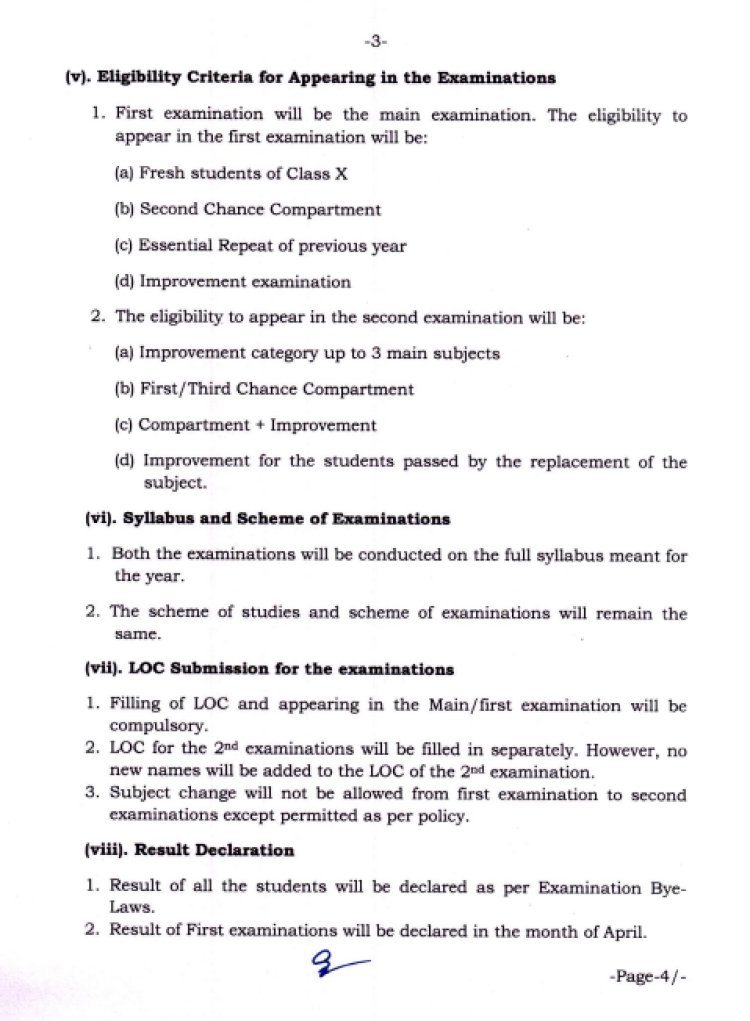 -3-

(v). Eligibility Criteria for Appearing in the Examinations

1. First examination will be the main examination. The eligibility to appear in the first examination will be:

(a) Fresh students of Class X

(b) Second Chance Compartment

(c) Essential Repeat of previous year

(d) Improvement examination

2. The eligibility to appear in the second examination will be:

(a) Improvement category up to 3 main subjects

(b) First/Third Chance Compartment

(c) Compartment + Improvement

(d) Improvement for the students passed by the replacement of the subject.

(vi). Syllabus and Scheme of Examinations

1. Both the examinations will be conducted on the full syllabus meant for the year.

2. The scheme of studies and scheme of examinations will remain the same.

(vii). LOC Submission for the examinations

1. Filling of LOC and appearing in the Main/first examination will be compulsory.
2. LOC for the 2$^{nd}$ examinations will be filled in separately. However, no new names will be added to the LOC of the 2$^{nd}$ examination.
3. Subject change will not be allowed from first examination to second examinations except permitted as per policy.

(viii). Result Declaration

1. Result of all the students will be declared as per Examination Bye-Laws.
2. Result of First examinations will be declared in the month of April.

-Page-4/-